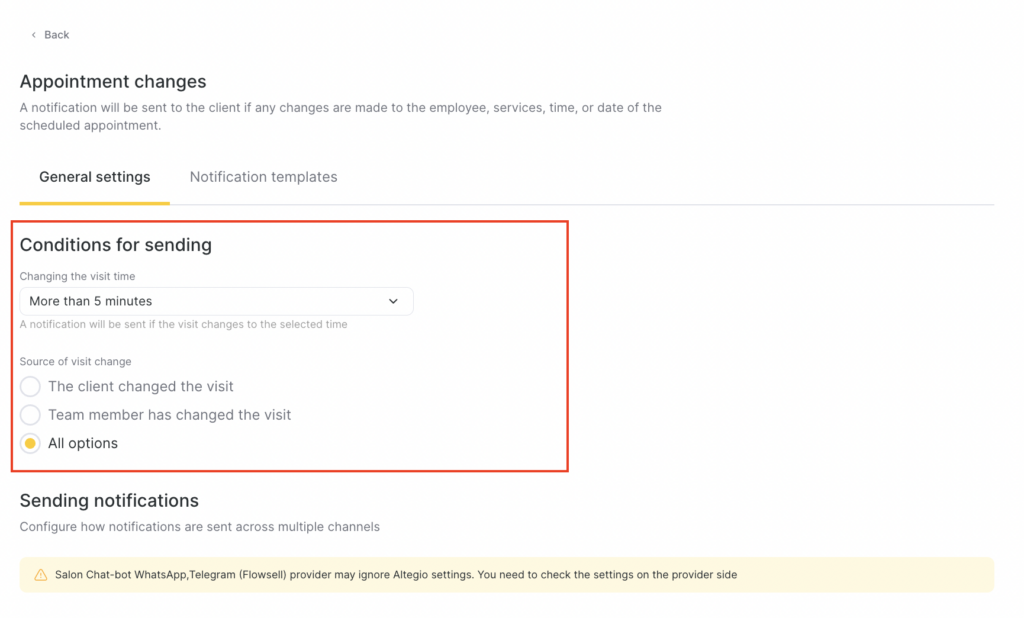 Back

Appointment changes

A notification will be sent to the client if any changes are made to the employee, services, time, or date of the scheduled appointment.

General settings

Notification templates

Conditions for sending

Changing the visit time

More than 5 minutes

A notification will be sent if the visit changes to the selected time

Source of visit change

The client changed the visit

Team member has changed the visit

All options

Sending notifications

Configure how notifications are sent across multiple channels

Salon Chat-bot WhatsApp,Telegram (Flowsell) provider may ignore Altegio settings. You need to check the settings on the provider side